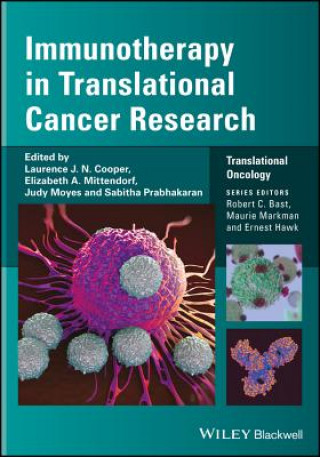 Immunotherapy in Translational Cancer Research

Edited by
Laurence J. N. Cooper,
Elizabeth A. Mittendorf,
Judy Moyes and Sabitha Prabhakaran

Translational Oncology

SERIES EDITORS
Robert C. Bast,
Maurie Markman
and Ernest Hawk

WILEY Blackwell